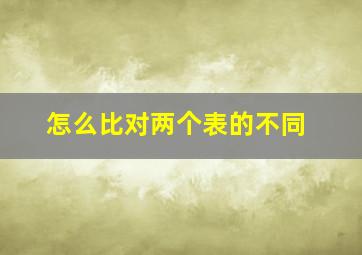 怎么比对两个表的不同